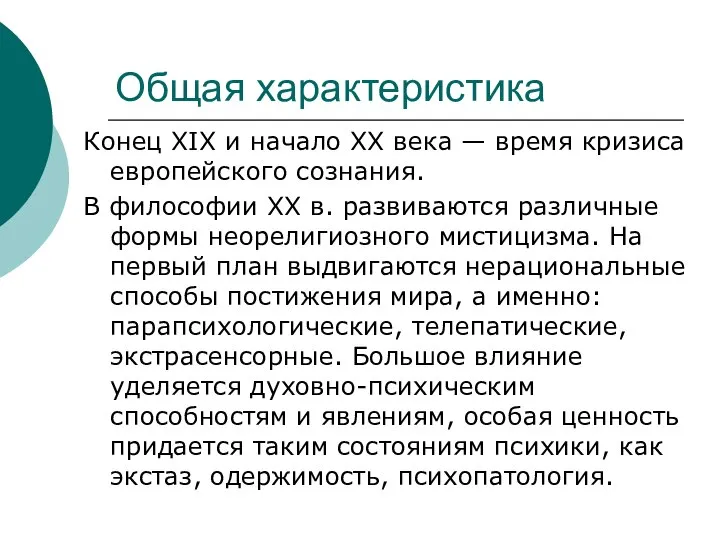 Общая характеристика

Конец XIX и начало XX века — время кризиса европейского сознания.

В философии XX в. развиваются различные формы неорелигиозного мистицизма. На первый план выдвигаются нерациональные способы постижения мира, а именно: парапсихологические, телепатические, экстрасенсорные. Большое влияние уделяется духовно-психическим способностям и явлениям, особая ценность придается таким состояниям психики, как экстаз, одержимость, психопатология.